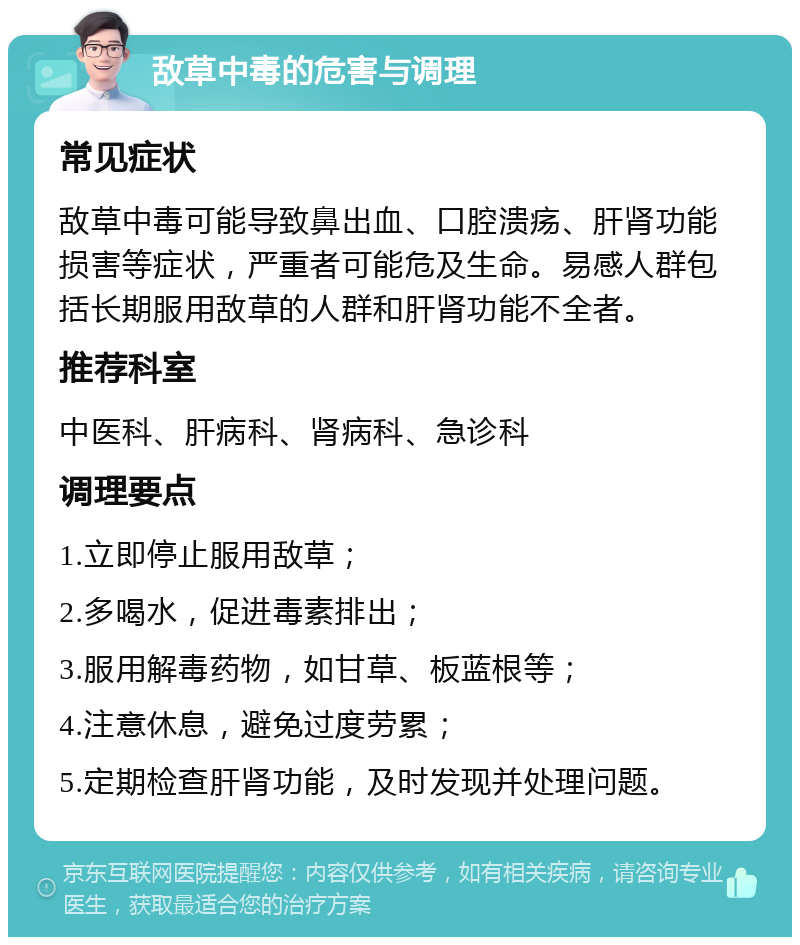 敌草中毒的危害与调理

常见症状

敌草中毒可能导致鼻出血、口腔溃疡、肝肾功能损害等症状，严重者可能危及生命。易感人群包括长期服用敌草的人群和肝肾功能不全者。

推荐科室

中医科、肝病科、肾病科、急诊科

调理要点

1.立即停止服用敌草；

2.多喝水，促进毒素排出；

3.服用解毒药物，如甘草、板蓝根等；

4.注意休息，避免过度劳累；

5.定期检查肝肾功能，及时发现并处理问题。

京东互联网医院提醒您：内容仅供参考，如有相关疾病，请咨询专业医生，获取最适合您的治疗方案